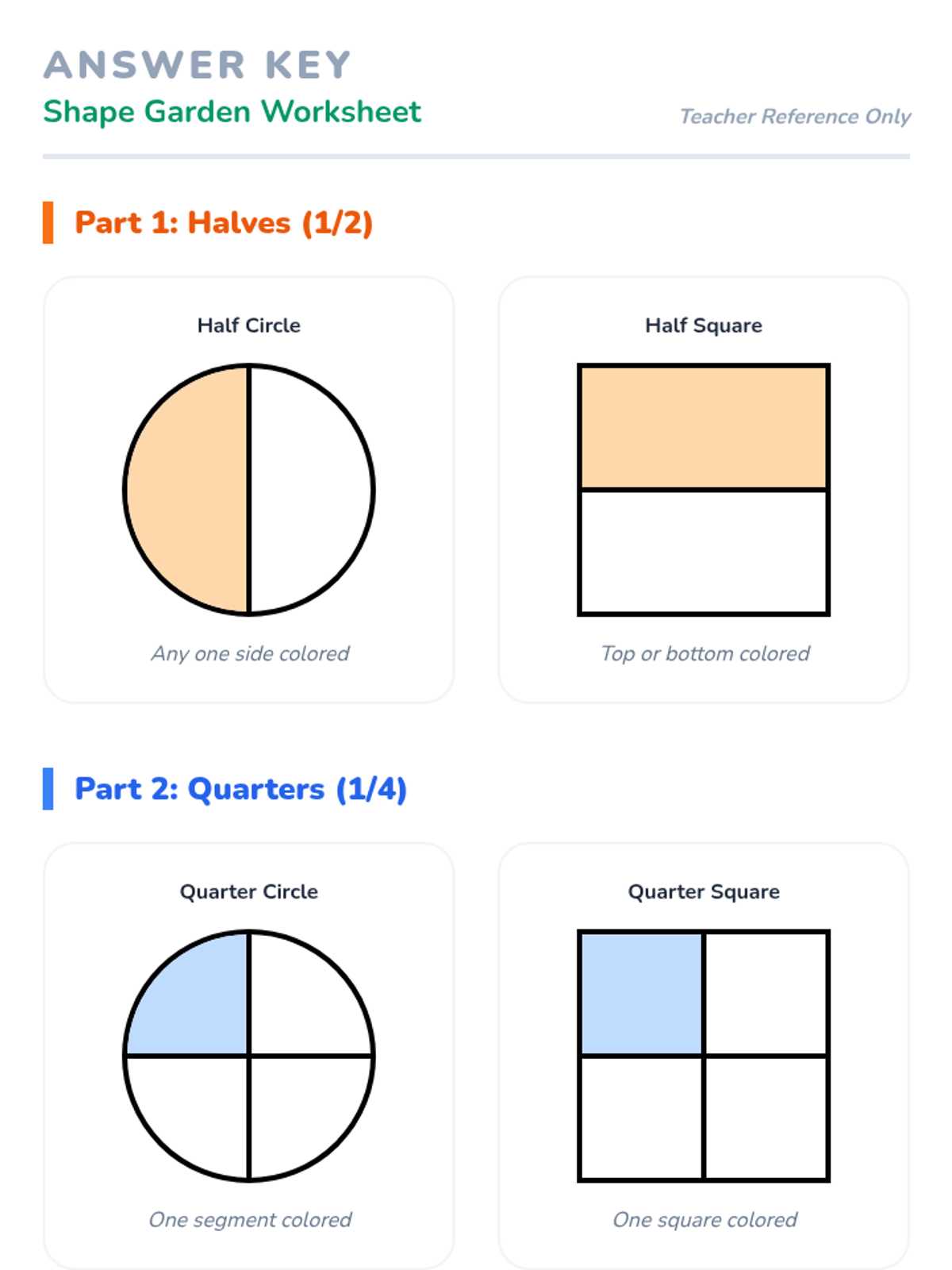 ANSWER KEY
Shape Garden Worksheet

Teacher Reference Only

Part 1: Halves (1/2)

Half Circle

Any one side colored

Half Square

Top or bottom colored

Part 2: Quarters (1/4)

Quarter Circle

One segment colored

Quarter Square

One square colored